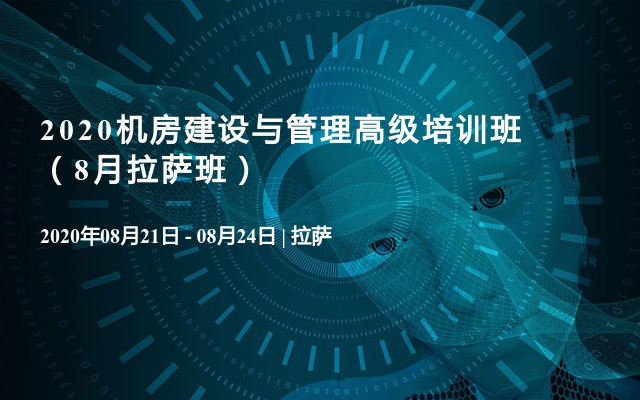 2020机房建设与管理高级培训班（8月拉萨班）

2020年08月21日 - 08月24日 | 拉萨